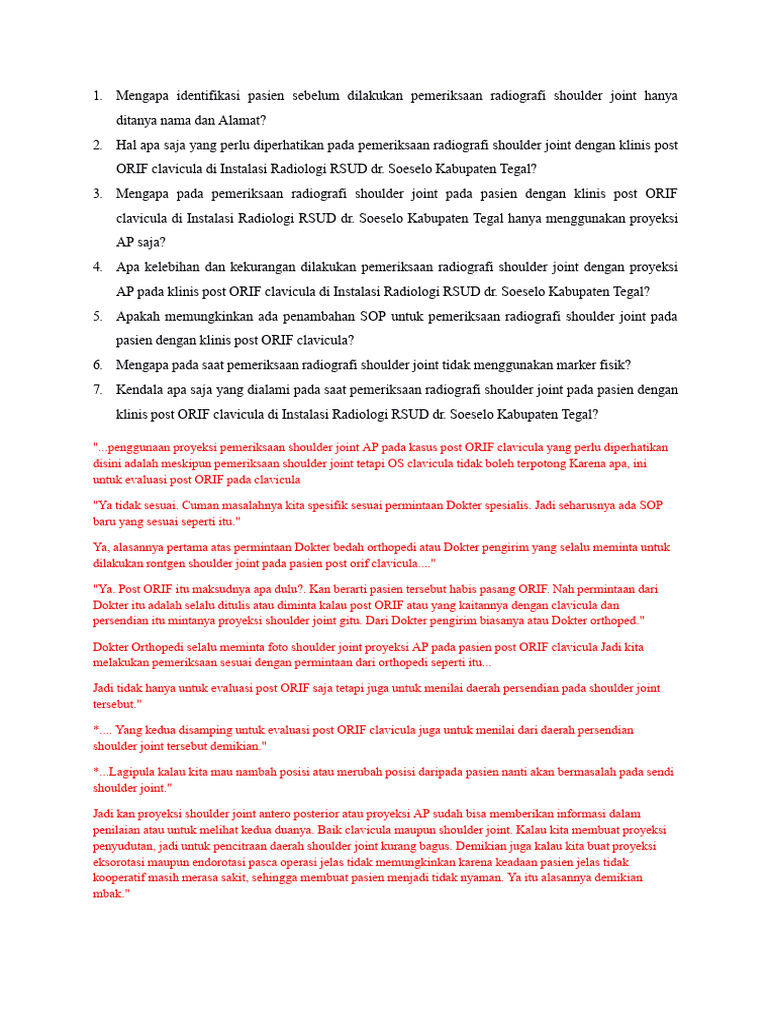 1. Mengapa identifikasi pasien sebelum dilakukan pemeriksaan radiografi shoulder joint hanya ditanya nama dan Alamat?
2. Hal apa saja yang perlu diperhatikan pada pemeriksaan radiografi shoulder joint dengan klinis post ORIF clavicula di Instalasi Radiologi RSUD dr. Soeselo Kabupaten Tegal?
3. Mengapa pada pemeriksaan radiografi shoulder joint pada pasien dengan klinis post ORIF clavicula di Instalasi Radiologi RSUD dr. Soeselo Kabupaten Tegal hanya menggunakan proyeksi AP saja?
4. Apa kelebihan dan kekurangan dilakukan pemeriksaan radiografi shoulder joint dengan proyeksi AP pada klinis post ORIF clavicula di Instalasi Radiologi RSUD dr. Soeselo Kabupaten Tegal?
5. Apakah memungkinkan ada penambahan SOP untuk pemeriksaan radiografi shoulder joint pada pasien dengan klinis post ORIF clavicula?
6. Mengapa pada saat pemeriksaan radiografi shoulder joint tidak menggunakan marker fisik?
7. Kendala apa saja yang dialami pada saat pemeriksaan radiografi shoulder joint pada pasien dengan klinis post ORIF clavicula di Instalasi Radiologi RSUD dr. Soeselo Kabupaten Tegal?

"...penggunaan proyeksi pemeriksaan shoulder joint AP pada kasus post ORIF clavicula yang perlu diperhatikan disini adalah meskipun pemeriksaan shoulder joint tetapi OS clavicula tidak boleh terpotong Karena apa, ini untuk evaluasi post ORIF pada clavicula

"Ya tidak sesuai. Cuman masalahnya kita spesifik sesuai permintaan Dokter spesialis. Jadi seharusnya ada SOP baru yang sesuai seperti itu."

Ya, alasannya pertama atas permintaan Dokter bedah orthopedi atau Dokter pengirim yang selalu meminta untuk dilakukan rontgen shoulder joint pada pasien post orif clavicula...."

"Ya. Post ORIF itu maksudnya apa dulu?. Kan berarti pasien tersebut habis pasang ORIF. Nah permintaan dari Dokter itu adalah selalu ditulis atau diminta kalau post ORIF atau yang kaitannya dengan clavicula dan persendian itu mintanya proyeksi shoulder joint gitu. Dari Dokter pengirim biasanya atau Dokter orthoped."

Dokter Orthopedi selalu meminta foto shoulder joint proyeksi AP pada pasien post ORIF clavicula Jadi kita melakukan pemeriksaan sesuai dengan permintaan dari orthopedi seperti itu...

Jadi tidak hanya untuk evaluasi post ORIF saja tetapi juga untuk menilai daerah persendian pada shoulder joint tersebut."

*.... Yang kedua disamping untuk evaluasi post ORIF clavicula juga untuk menilai dari daerah persendian shoulder joint tersebut demikian."

*...Lagipula kalau kita mau nambah posisi atau merubah posisi daripada pasien nanti akan bermasalah pada sendi shoulder joint."

Jadi kan proyeksi shoulder joint antero posterior atau proyeksi AP sudah bisa memberikan informasi dalam penilaian atau untuk melihat kedua duanya. Baik clavicula maupun shoulder joint. Kalau kita membuat proyeksi penyudutan, jadi untuk pencitraan daerah shoulder joint kurang bagus. Demikian juga kalau kita buat proyeksi eksorotasi maupun endorotasi pasca operasi jelas tidak memungkinkan karena keadaan pasien jelas tidak kooperatif masih merasa sakit, sehingga membuat pasien menjadi tidak nyaman. Ya itu alasannya demikian mbak."